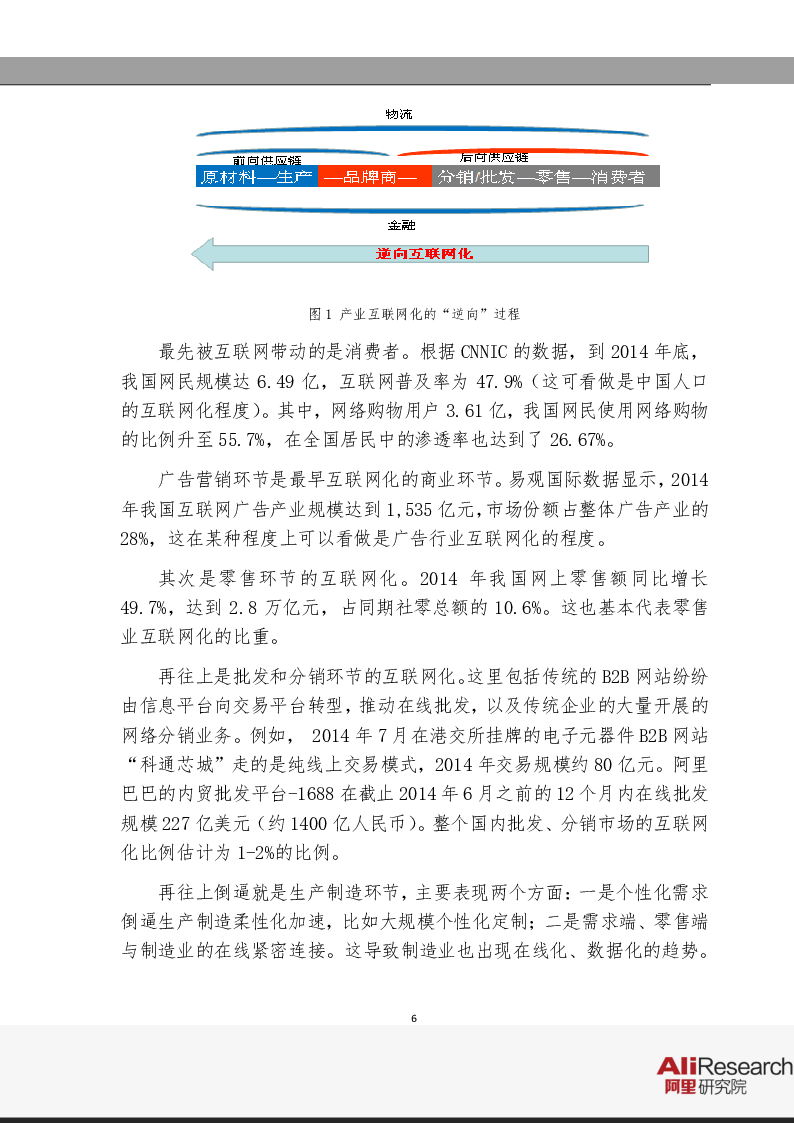 物流

前向供应链

后向供应链

原材料—生产 —品牌商— 分销/批发—零售—消费者

金融

逆向互联网化

图 1 产业互联网化的“逆向”过程

最先被互联网带动的是消费者。根据 CNNIC 的数据，到 2014 年底，我国网民规模达 6.49 亿，互联网普及率为 47.9%（这可看做是中国人口的互联网化程度）。其中，网络购物用户 3.61 亿，我国网民使用网络购物的比例升至 55.7%，在全国居民中的渗透率也达到了 26.67%。

广告营销环节是最早互联网化的商业环节。易观国际数据显示，2014 年我国互联网广告产业规模达到 1,535 亿元，市场份额占整体广告产业的 28%，这在某种程度上可以看做是广告行业互联网化的程度。

其次是零售环节的互联网化。2014 年我国网上零售额同比增长 49.7%，达到 2.8 万亿元，占同期社零总额的 10.6%。这也基本代表零售业互联网化的比重。

再往上是批发和分销环节的互联网化。这里包括传统的 B2B 网站纷纷由信息平台向交易平台转型，推动在线批发，以及传统企业的大量开展的网络分销业务。例如， 2014 年 7 月在港交所挂牌的电子元器件 B2B 网站“科通芯城”走的是纯线上交易模式，2014 年交易规模约 80 亿元。阿里巴巴的内贸批发平台-1688 在截止 2014 年 6 月之前的 12 个月内在线批发规模 227 亿美元（约 1400 亿人民币）。整个国内批发、分销市场的互联网化比例估计为 1-2%的比例。

再往上倒逼就是生产制造环节，主要表现两个方面：一是个性化需求倒逼生产制造柔性化加速，比如大规模个性化定制；二是需求端、零售端与制造业的在线紧密连接。这导致制造业也出现在线化、数据化的趋势。

6

AliResearch
阿里研究院